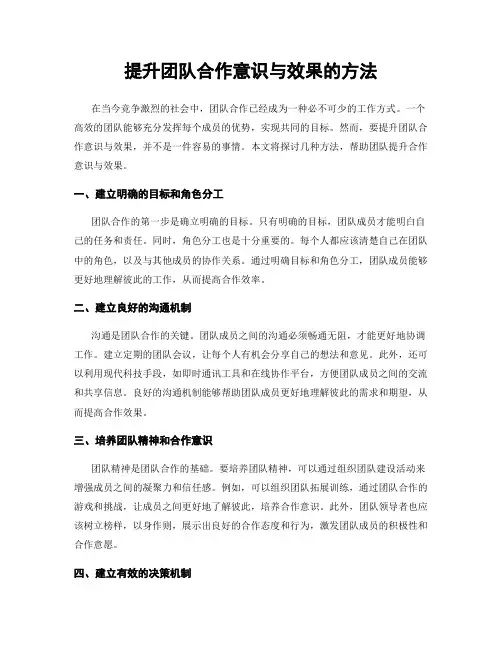 提升团队合作意识与效果的方法

在当今竞争激烈的社会中，团队合作已经成为一种必不可少的工作方式。一个高效的团队能够充分发挥每个成员的优势，实现共同的目标。然而，要提升团队合作意识与效果，并不是一件容易的事情。本文将探讨几种方法，帮助团队提升合作意识与效果。

一、建立明确的目标和角色分工

团队合作的第一步是确立明确的目标。只有明确的目标，团队成员才能明白自己的任务和责任。同时，角色分工也是十分重要的。每个人都应该清楚自己在团队中的角色，以及与其他成员的协作关系。通过明确目标和角色分工，团队成员能够更好地理解彼此的工作，从而提高合作效率。

二、建立良好的沟通机制

沟通是团队合作的关键。团队成员之间的沟通必须畅通无阻，才能更好地协调工作。建立定期的团队会议，让每个人有机会分享自己的想法和意见。此外，还可以利用现代科技手段，如即时通讯工具和在线协作平台，方便团队成员之间的交流和共享信息。良好的沟通机制能够帮助团队成员更好地理解彼此的需求和期望，从而提高合作效果。

三、培养团队精神和合作意识

团队精神是团队合作的基础。要培养团队精神，可以通过组织团队建设活动来增强成员之间的凝聚力和信任感。例如，可以组织团队拓展训练，通过团队合作的游戏和挑战，让成员之间更好地了解彼此，培养合作意识。此外，团队领导者也应该树立榜样，以身作则，展示出良好的合作态度和行为，激发团队成员的积极性和合作意愿。

四、建立有效的决策机制